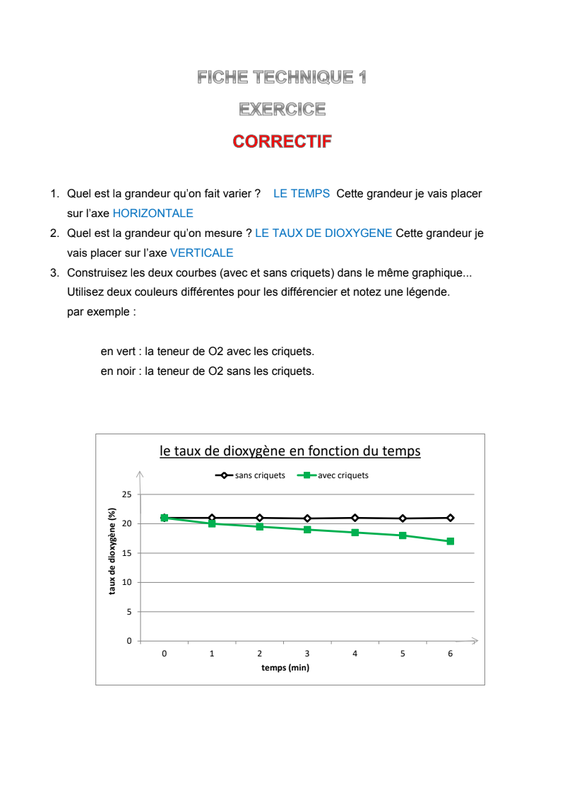 FICHE TECHNIQUE 1
EXERCICE
CORRECTIF

1. Quel est la grandeur qu'on fait varier ? LE TEMPS Cette grandeur je vais placer sur l'axe HORIZONTALE
2. Quel est la grandeur qu'on mesure ? LE TAUX DE DIOXYGENE Cette grandeur je vais placer sur l'axe VERTICALE
3. Construisez les deux courbes (avec et sans criquets) dans le même graphique... Utilisez deux couleurs différentes pour les différencier et notez une légende. par exemple :

en vert : la teneur de O2 avec les criquets.
en noir : la teneur de O2 sans les criquets.

le taux de dioxygène en fonction du temps
sans criquets
avec criquets
taux de dioxygène (%)
25
20
15
10
5
0
0 1 2 3 4 5 6
temps (min)